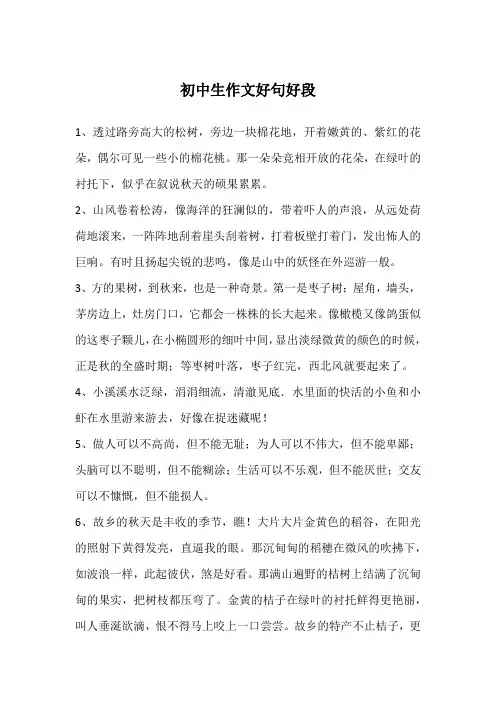 初中生作文好句好段

1、透过路旁高大的松树，旁边一块棉花地，开着嫩黄的、紫红的花朵，偶尔可见一些小的棉花桃。那一朵朵竞相开放的花朵，在绿叶的衬托下，似乎在叙说秋天的硕果累累。

2、山风卷着松涛，像海洋的狂澜似的，带着吓人的声浪，从远处荷荷地滚来，一阵阵地刮着崖头刮着树，打着板壁打着门，发出怖人的巨响。有时且扬起尖锐的悲鸣，像是山中的妖怪在外巡游一般。

3、方的果树，到秋来，也是一种奇景。第一是枣子树：屋角，墙头，茅房边上，灶房门口，它都会一株株的长大起来。像橄榄又像鸽蛋似的这枣子颗儿，在小椭圆形的细叶中间，显出淡绿微黄的颜色的时候，正是秋的全盛时期；等枣树叶落，枣子红完，西北风就要起来了。

4、小溪溪水泛绿，涓涓细流，清澈见底．水里面的快活的小鱼和小虾在水里游来游去，好像在捉迷藏呢！

5、做人可以不高尚，但不能无耻；为人可以不伟大，但不能卑鄙；头脑可以不聪明，但不能糊涂；生活可以不乐观，但不能厌世；交友可以不慷慨，但不能损人。

6、故乡的秋天是丰收的季节，瞧！大片大片金黄色的稻谷，在阳光的照射下黄得发亮，直逼我的眼。那沉甸甸的稻穗在微风的吹拂下，如波浪一样，此起彼伏，煞是好看。那满山遍野的桔树上结满了沉甸甸的果实，把树枝都压弯了。金黄的桔子在绿叶的衬托鲜得更艳丽，叫人垂涎欲滴，恨不得马上咬上一口尝尝。故乡的特产不止桔子，更